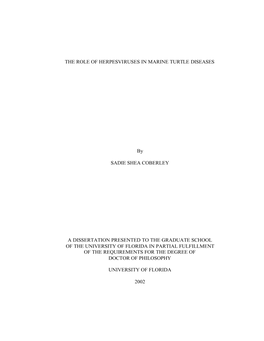 THE ROLE OF HERPESVIRUSES IN MARINE TURTLE DISEASES

By

SADIE SHEA COBERLEY

A DISSERTATION PRESENTED TO THE GRADUATE SCHOOL OF THE UNIVERSITY OF FLORIDA IN PARTIAL FULFILLMENT OF THE REQUIREMENTS FOR THE DEGREE OF DOCTOR OF PHILOSOPHY

UNIVERSITY OF FLORIDA

2002